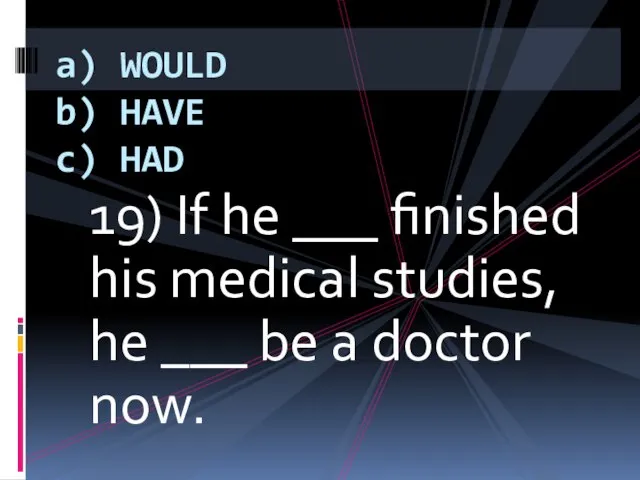 a) WOULD
b) HAVE
c) HAD

19) If he ___ finished his medical studies, he ___ be a doctor now.